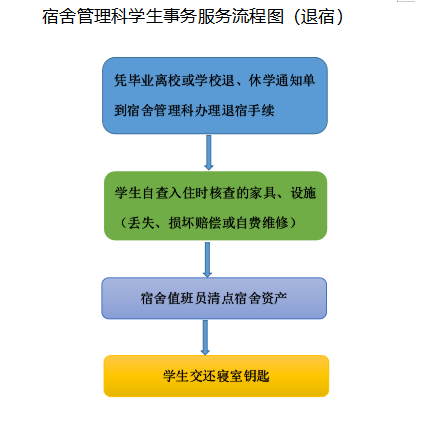 宿舍管理科学生事务服务流程图（退宿）

凭毕业离校或学校退、休学通知单到宿舍管理科办理退宿手续

学生自查入住时核查的家具、设施（丢失、损坏赔偿或自费维修）

宿舍值班员清点宿舍资产

学生交还寝室钥匙